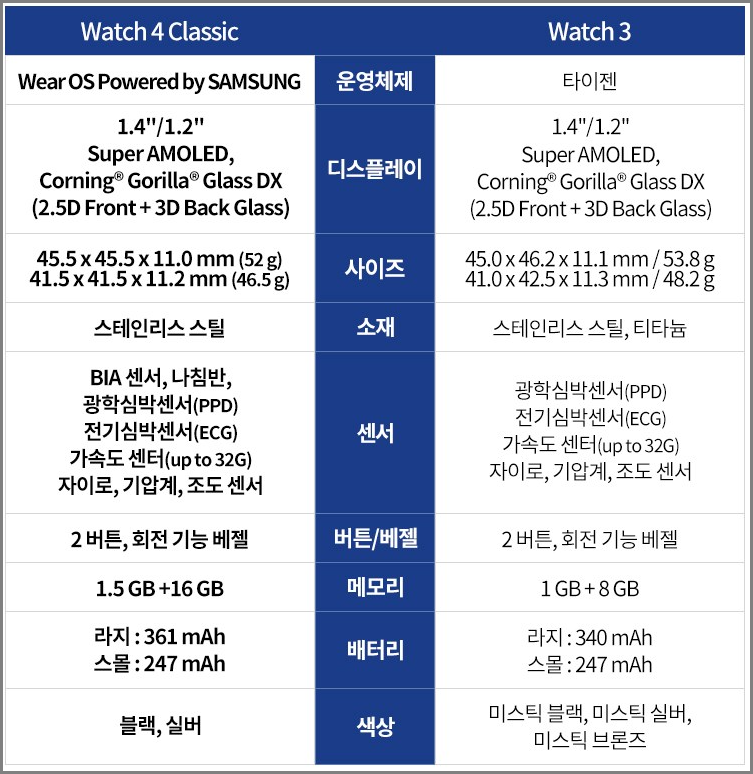 | Watch 4 Classic |  | Watch 3 |
|---|---|---|
| Wear OS Powered by SAMSUNG | 운영체제 | 타이젠 |
| 1.4"/1.2" Super AMOLED, Corning® Gorilla® Glass DX (2.5D Front + 3D Back Glass) | 디스플레이 | 1.4"/1.2" Super AMOLED, Corning® Gorilla® Glass DX (2.5D Front + 3D Back Glass) |
| 45.5 x 45.5 x 11.0 mm (52 g) 41.5 x 41.5 x 11.2 mm (46.5 g) | 사이즈 | 45.0 x 46.2 x 11.1 mm / 53.8 g 41.0 x 42.5 x 11.3 mm / 48.2 g |
| 스테인리스 스틸 | 소재 | 스테인리스 스틸, 티타늄 |
| BIA 센서, 나침반, 광학심박센서(PPD) 전기심박센서(ECG) 가속도 센터(up to 32G) 자이로, 기압계, 조도 센서 | 센서 | 광학심박센서(PPD) 전기심박센서(ECG) 가속도 센터(up to 32G) 자이로, 기압계, 조도 센서 |
| 2 버튼, 회전 기능 베젤 | 버튼/베젤 | 2 버튼, 회전 기능 베젤 |
| 1.5 GB +16 GB | 메모리 | 1 GB + 8 GB |
| 라지 : 361 mAh 스몰 : 247 mAh | 배터리 | 라지 : 340 mAh 스몰 : 247 mAh |
| 블랙, 실버 | 색상 | 미스틱 블랙, 미스틱 실버, 미스틱 브론즈 |